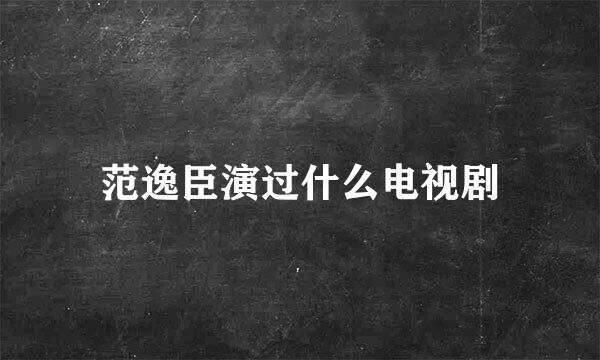 范逸臣演过什么电视剧